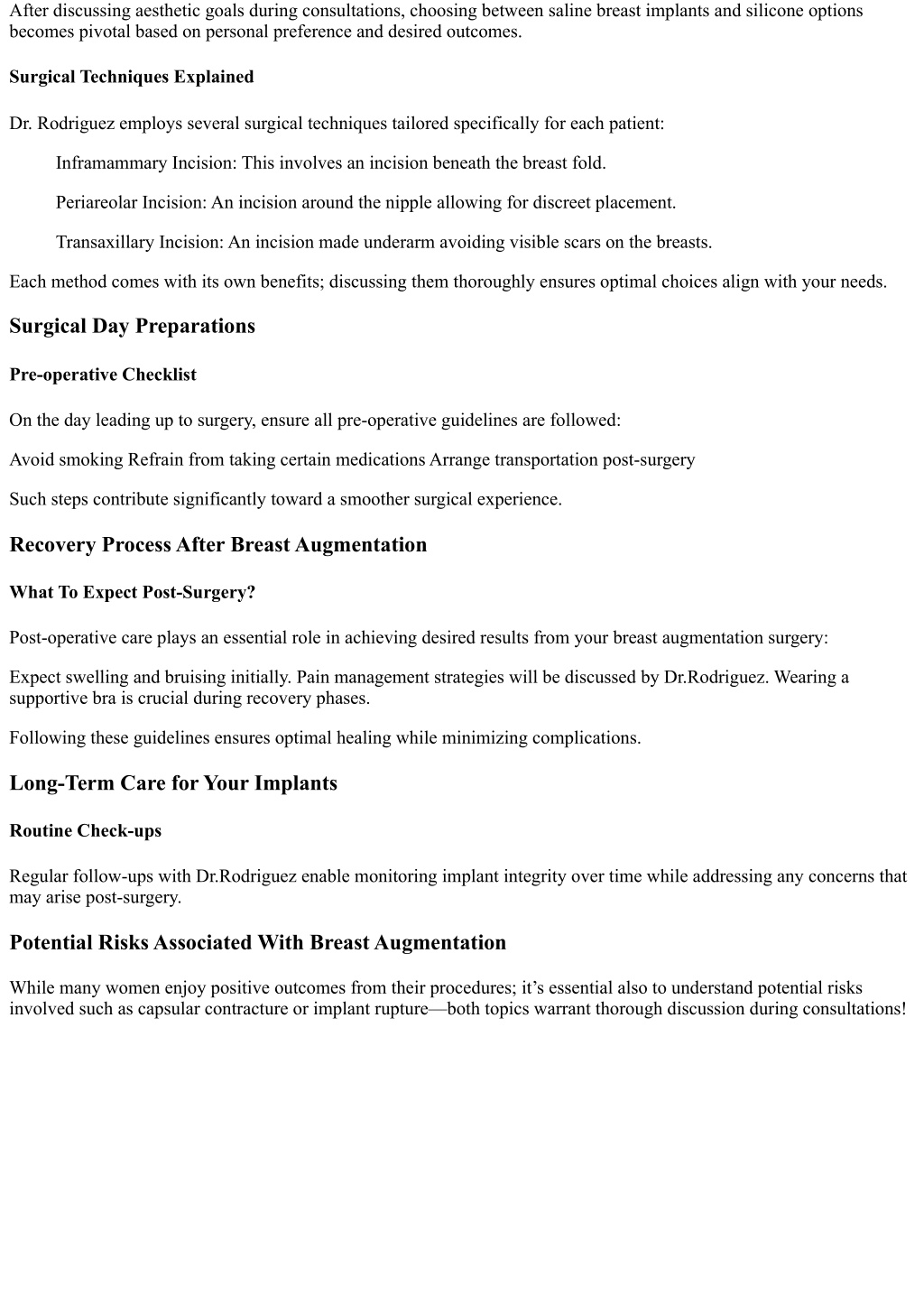 After discussing aesthetic goals during consultations, choosing between saline breast implants and silicone options becomes pivotal based on personal preference and desired outcomes.

Surgical Techniques Explained

Dr. Rodriguez employs several surgical techniques tailored specifically for each patient:

Inframammary Incision: This involves an incision beneath the breast fold.

Periareolar Incision: An incision around the nipple allowing for discreet placement.

Transaxillary Incision: An incision made underarm avoiding visible scars on the breasts.

Each method comes with its own benefits; discussing them thoroughly ensures optimal choices align with your needs.

Surgical Day Preparations

Pre-operative Checklist

On the day leading up to surgery, ensure all pre-operative guidelines are followed:

Avoid smoking Refrain from taking certain medications Arrange transportation post-surgery

Such steps contribute significantly toward a smoother surgical experience.

Recovery Process After Breast Augmentation

What To Expect Post-Surgery?

Post-operative care plays an essential role in achieving desired results from your breast augmentation surgery:

Expect swelling and bruising initially. Pain management strategies will be discussed by Dr.Rodriguez. Wearing a supportive bra is crucial during recovery phases.

Following these guidelines ensures optimal healing while minimizing complications.

Long-Term Care for Your Implants

Routine Check-ups

Regular follow-ups with Dr.Rodriguez enable monitoring implant integrity over time while addressing any concerns that may arise post-surgery.

Potential Risks Associated With Breast Augmentation

While many women enjoy positive outcomes from their procedures; it’s essential also to understand potential risks involved such as capsular contracture or implant rupture—both topics warrant thorough discussion during consultations!